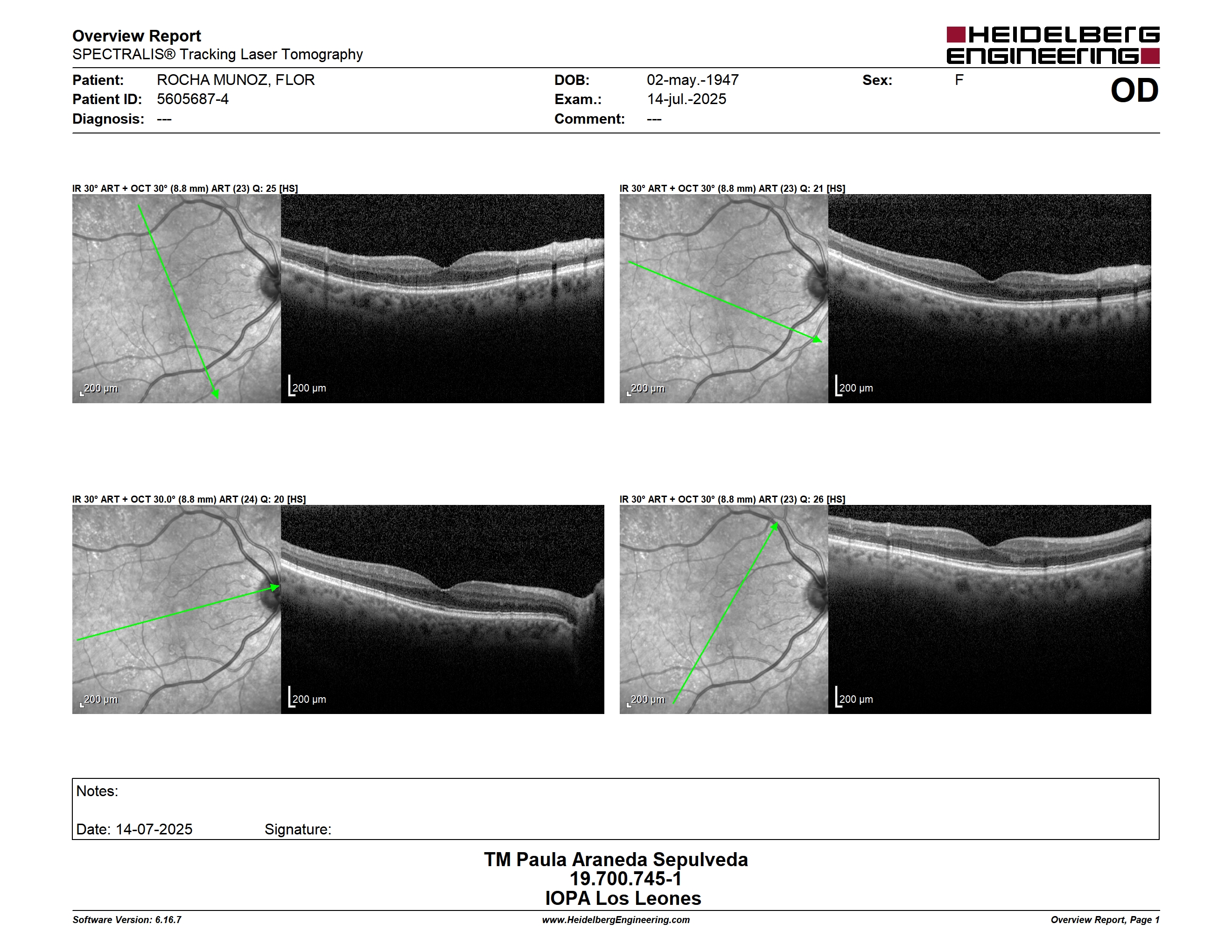 Overview Report
SPECTRALIS® Tracking Laser Tomography

HEIDELBERG ENGINEERING

Patient: ROCHA MUNOZ, FLOR
Patient ID: 5605687-4
Diagnosis: ---

DOB: 02-may.-1947
Exam.: 14-jul.-2025
Comment: ---

Sex: F

OD

IR 30° ART + OCT 30° (8.8 mm) ART (23) Q: 25 [HS]

200 µm

200 µm

IR 30° ART + OCT 30° (8.8 mm) ART (23) Q: 21 [HS]

200 µm

200 µm

IR 30° ART + OCT 30.0° (8.8 mm) ART (24) Q: 20 [HS]

200 µm

200 µm

IR 30° ART + OCT 30° (8.8 mm) ART (23) Q: 26 [HS]

200 µm

200 µm

Notes:

Date: 14-07-2025 Signature:

TM Paula Araneda Sepulveda
19.700.745-1
IOPA Los Leones

Software Version: 6.16.7
www.HeidelbergEngineering.com
Overview Report, Page 1